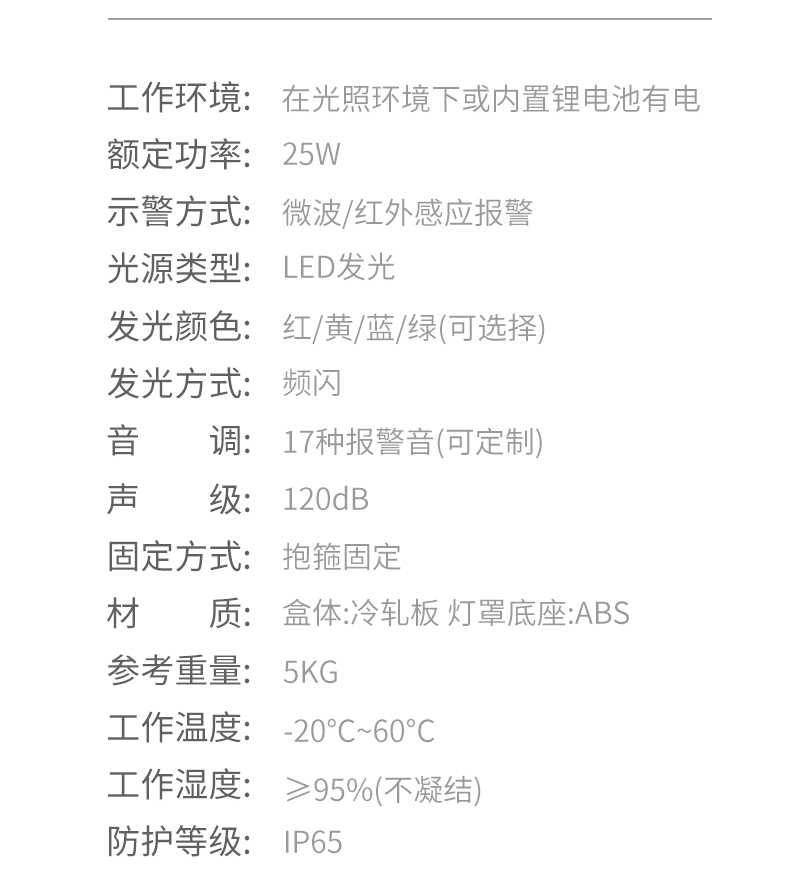 工作环境: 在光照环境下或内置锂电池有电

额定功率: 25W

示警方式: 微波/红外感应报警

光源类型: LED发光

发光颜色: 红/黄/蓝/绿(可选择)

发光方式: 频闪

音 调: 17种报警音(可定制)

声 级: 120dB

固定方式: 抱箍固定

材 质: 盒体:冷轧板 灯罩底座:ABS

参考重量: 5KG

工作温度: -20°C~60°C

工作湿度: ≥95%(不凝结)

防护等级: IP65